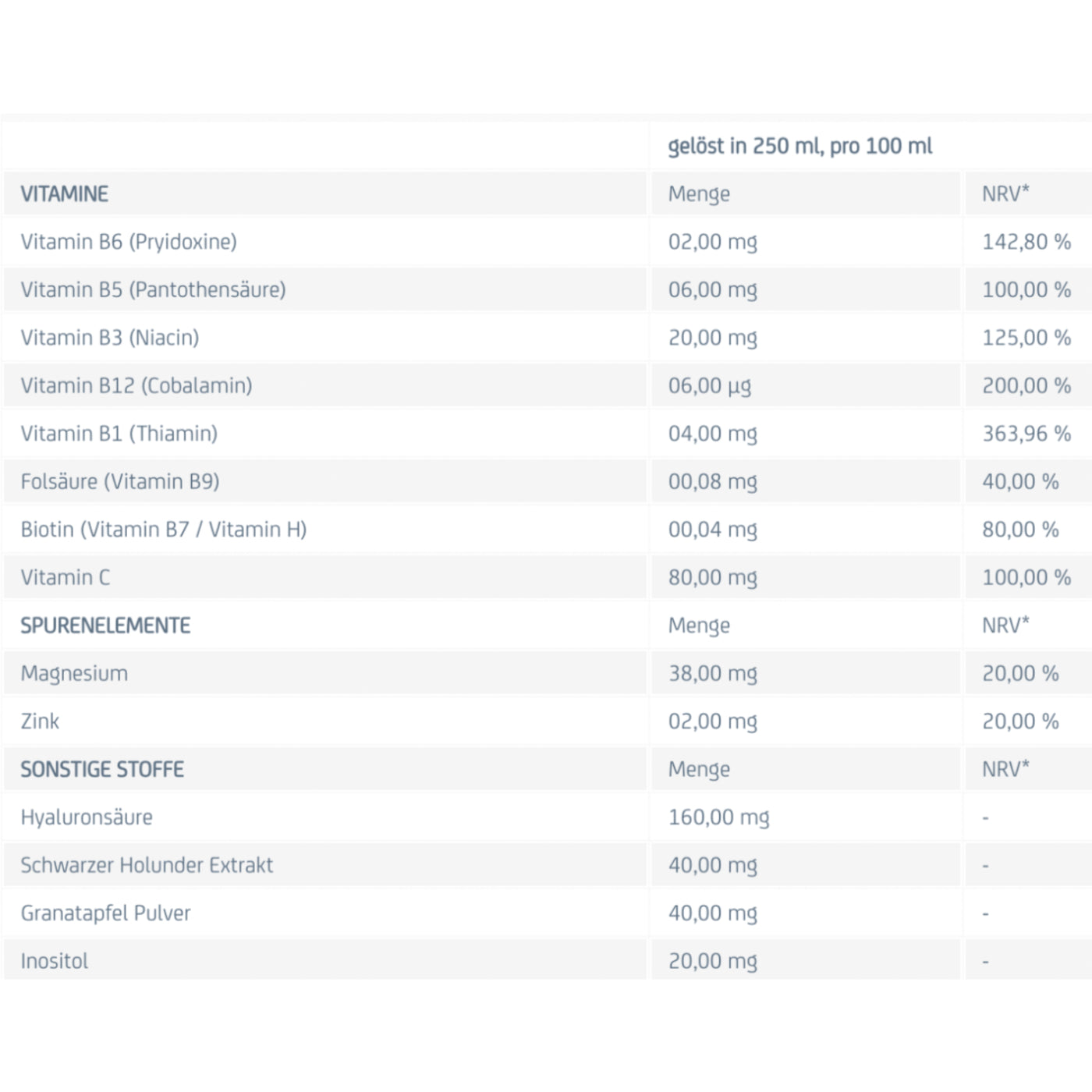 |  | gelöst in 250 ml, pro 100 ml |  |
|---|---|---|
| VITAMINE | Menge | NRV* |
| Vitamin B6 (Pryidoxine) | 02,00 mg | 142,80 % |
| Vitamin B5 (Pantothensäure) | 06,00 mg | 100,00 % |
| Vitamin B3 (Niacin) | 20,00 mg | 125,00 % |
| Vitamin B12 (Cobalamin) | 06,00 µg | 200,00 % |
| Vitamin B1 (Thiamin) | 04,00 mg | 363,96 % |
| Folsäure (Vitamin B9) | 00,08 mg | 40,00 % |
| Biotin (Vitamin B7 / Vitamin H) | 00,04 mg | 80,00 % |
| Vitamin C | 80,00 mg | 100,00 % |
| SPURENELEMENTE | Menge | NRV* |
| Magnesium | 38,00 mg | 20,00 % |
| Zink | 02,00 mg | 20,00 % |
| SONSTIGE STOFFE | Menge | NRV* |
| Hyaluronsäure | 160,00 mg | - |
| Schwarzer Holunder Extrakt | 40,00 mg | - |
| Granatapfel Pulver | 40,00 mg | - |
| Inositol | 20,00 mg | - |